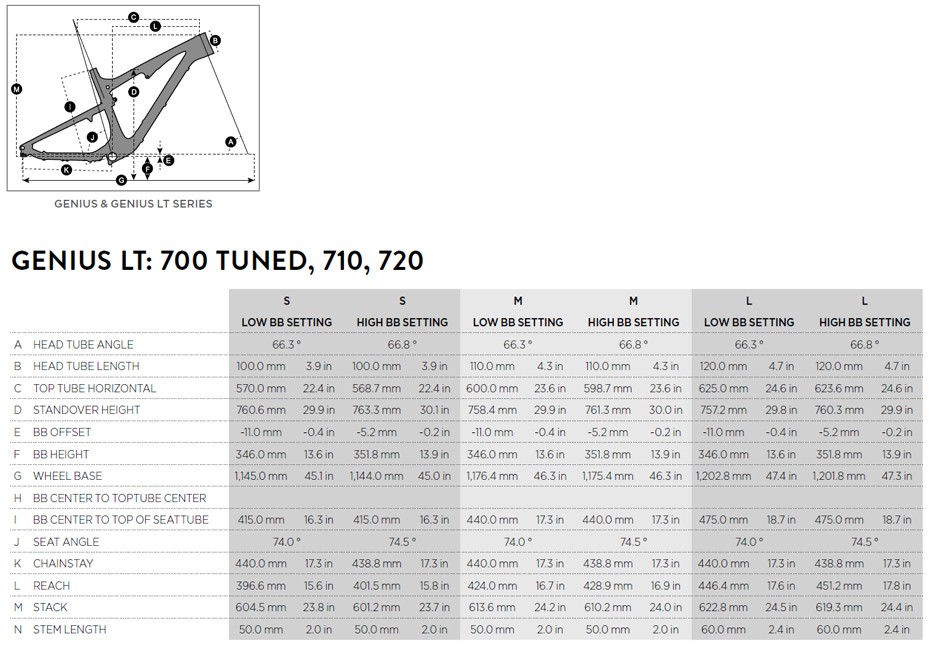 C
L
B
M
D
I
J
A
E
F
K
G

GENIUS & GENIUS LT SERIES

GENIUS LT: 700 TUNED, 710, 720

| | | S LOW BB SETTING | | S HIGH BB SETTING | | M LOW BB SETTING | | M HIGH BB SETTING | | L LOW BB SETTING | | L HIGH BB SETTING | |
|---|---|---|---|---|---|---|---|---|---|---|---|---|---|
| A | HEAD TUBE ANGLE | 66.3 ° | | 66.8 ° | | 66.3 ° | | 66.8 ° | | 66.3 ° | | 66.8 ° | |
| B | HEAD TUBE LENGTH | 100.0 mm | 3.9 in | 100.0 mm | 3.9 in | 110.0 mm | 4.3 in | 110.0 mm | 4.3 in | 120.0 mm | 4.7 in | 120.0 mm | 4.7 in |
| C | TOP TUBE HORIZONTAL | 570.0 mm | 22.4 in | 568.7 mm | 22.4 in | 600.0 mm | 23.6 in | 598.7 mm | 23.6 in | 625.0 mm | 24.6 in | 623.6 mm | 24.6 in |
| D | STANDOVER HEIGHT | 760.6 mm | 29.9 in | 763.3 mm | 30.1 in | 758.4 mm | 29.9 in | 761.3 mm | 30.0 in | 757.2 mm | 29.8 in | 760.3 mm | 29.9 in |
| E | BB OFFSET | -11.0 mm | -0.4 in | -5.2 mm | -0.2 in | -11.0 mm | -0.4 in | -5.2 mm | -0.2 in | -11.0 mm | -0.4 in | -5.2 mm | -0.2 in |
| F | BB HEIGHT | 346.0 mm | 13.6 in | 351.8 mm | 13.9 in | 346.0 mm | 13.6 in | 351.8 mm | 13.9 in | 346.0 mm | 13.6 in | 351.8 mm | 13.9 in |
| G | WHEEL BASE | 1,145.0 mm | 45.1 in | 1,144.0 mm | 45.0 in | 1,176.4 mm | 46.3 in | 1,175.4 mm | 46.3 in | 1,202.8 mm | 47.4 in | 1,201.8 mm | 47.3 in |
| H | BB CENTER TO TOPTUBE CENTER | | | | | | | | | | | | |
| I | BB CENTER TO TOP OF SEATTUBE | 415.0 mm | 16.3 in | 415.0 mm | 16.3 in | 440.0 mm | 17.3 in | 440.0 mm | 17.3 in | 475.0 mm | 18.7 in | 475.0 mm | 18.7 in |
| J | SEAT ANGLE | 74.0 ° | | 74.5 ° | | 74.0 ° | | 74.5 ° | | 74.0 ° | | 74.5 ° | |
| K | CHAINSTAY | 440.0 mm | 17.3 in | 438.8 mm | 17.3 in | 440.0 mm | 17.3 in | 438.8 mm | 17.3 in | 440.0 mm | 17.3 in | 438.8 mm | 17.3 in |
| L | REACH | 396.6 mm | 15.6 in | 401.5 mm | 15.8 in | 424.0 mm | 16.7 in | 428.9 mm | 16.9 in | 446.4 mm | 17.6 in | 451.2 mm | 17.8 in |
| M | STACK | 604.5 mm | 23.8 in | 601.2 mm | 23.7 in | 613.6 mm | 24.2 in | 610.2 mm | 24.0 in | 622.8 mm | 24.5 in | 619.3 mm | 24.4 in |
| N | STEM LENGTH | 50.0 mm | 2.0 in | 50.0 mm | 2.0 in | 50.0 mm | 2.0 in | 50.0 mm | 2.0 in | 60.0 mm | 2.4 in | 60.0 mm | 2.4 in |